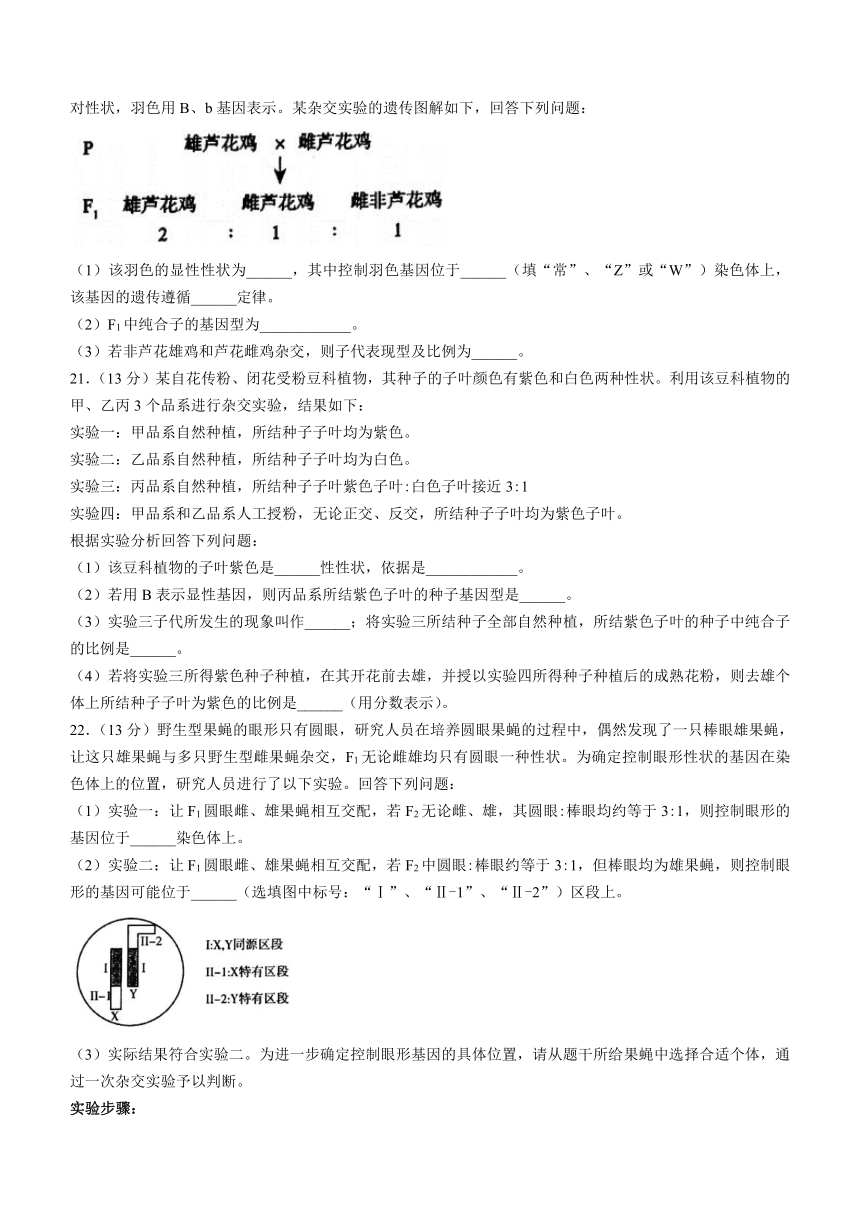 对性状，羽色用 B、b 基因表示。某杂交实验的遗传图解如下，回答下列问题：

P　　雄芦花鸡 × 雌芦花鸡

$F_1$　雄芦花鸡　雌芦花鸡　雌非芦花鸡
　　　2　　：　1　　：　1

（1）该羽色的显性性状为______，其中控制羽色基因位于______（填“常”、“Z”或“W”）染色体上，该基因的遗传遵循______定律。

（2）$F_1$ 中纯合子的基因型为____________。

（3）若非芦花雄鸡和芦花雌鸡杂交，则子代表现型及比例为______。

21.（13 分）某自花传粉、闭花受粉豆科植物，其种子的子叶颜色有紫色和白色两种性状。利用该豆科植物的甲、乙丙 3 个品系进行杂交实验，结果如下：

实验一：甲品系自然种植，所结种子子叶均为紫色。

实验二：乙品系自然种植，所结种子子叶均为白色。

实验三：丙品系自然种植，所结种子子叶紫色子叶:白色子叶接近 3:1

实验四：甲品系和乙品系人工授粉，无论正交、反交，所结种子子叶均为紫色子叶。

根据实验分析回答下列问题：

（1）该豆科植物的子叶紫色是______性性状，依据是____________。

（2）若用 B 表示显性基因，则丙品系所结紫色子叶的种子基因型是______。

（3）实验三子代所发生的现象叫作______；将实验三所结种子全部自然种植，所结紫色子叶的种子中纯合子的比例是______。

（4）若将实验三所得紫色种子种植，在其开花前去雄，并授以实验四所得种子种植后的成熟花粉，则去雄个体上所结种子子叶为紫色的比例是______（用分数表示）。

22.（13 分）野生型果蝇的眼形只有圆眼，研究人员在培养圆眼果蝇的过程中，偶然发现了一只棒眼雄果蝇，让这只雄果蝇与多只野生型雌果蝇杂交，$F_1$ 无论雌雄均只有圆眼一种性状。为确定控制眼形性状的基因在染色体上的位置，研究人员进行了以下实验。回答下列问题：

（1）实验一：让 $F_1$ 圆眼雌、雄果蝇相互交配，若 $F_2$ 无论雌、雄，其圆眼:棒眼均约等于 3:1，则控制眼形的基因位于______染色体上。

（2）实验二：让 $F_1$ 圆眼雌、雄果蝇相互交配，若 $F_2$ 中圆眼:棒眼约等于 3:1，但棒眼均为雄果蝇，则控制眼形的基因可能位于______（选填图中标号：“Ⅰ”、“Ⅱ-1”、“Ⅱ-2”）区段上。

Ⅱ-2
Ⅰ　Ⅰ
Ⅱ-1　Y
X

Ⅰ:X,Y同源区段
Ⅱ-1:X特有区段
Ⅱ-2:Y特有区段

（3）实际结果符合实验二。为进一步确定控制眼形基因的具体位置，请从题干所给果蝇中选择合适个体，通过一次杂交实验予以判断。

实验步骤：